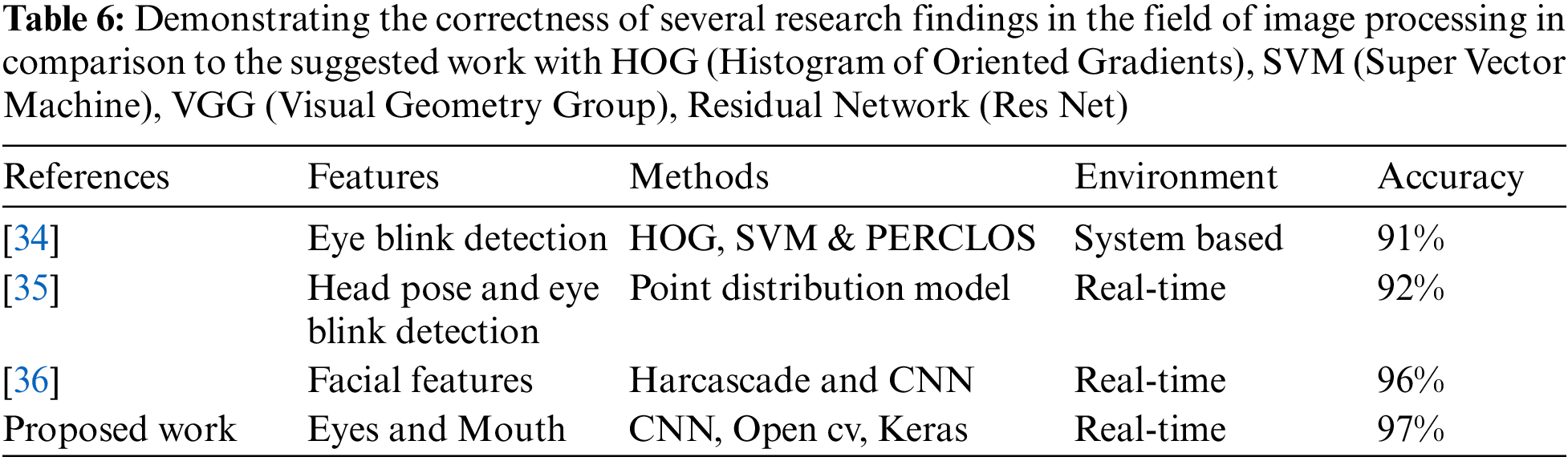 Table 6: Demonstrating the correctness of several research findings in the field of image processing in comparison to the suggested work with HOG (Histogram of Oriented Gradients), SVM (Super Vector Machine), VGG (Visual Geometry Group), Residual Network (Res Net)

| References | Features | Methods | Environment | Accuracy |
|---|---|---|---|---|
| [34] | Eye blink detection | HOG, SVM & PERCLOS | System based | 91% |
| [35] | Head pose and eye blink detection | Point distribution model | Real-time | 92% |
| [36] | Facial features | Harcascade and CNN | Real-time | 96% |
| Proposed work | Eyes and Mouth | CNN, Open cv, Keras | Real-time | 97% |